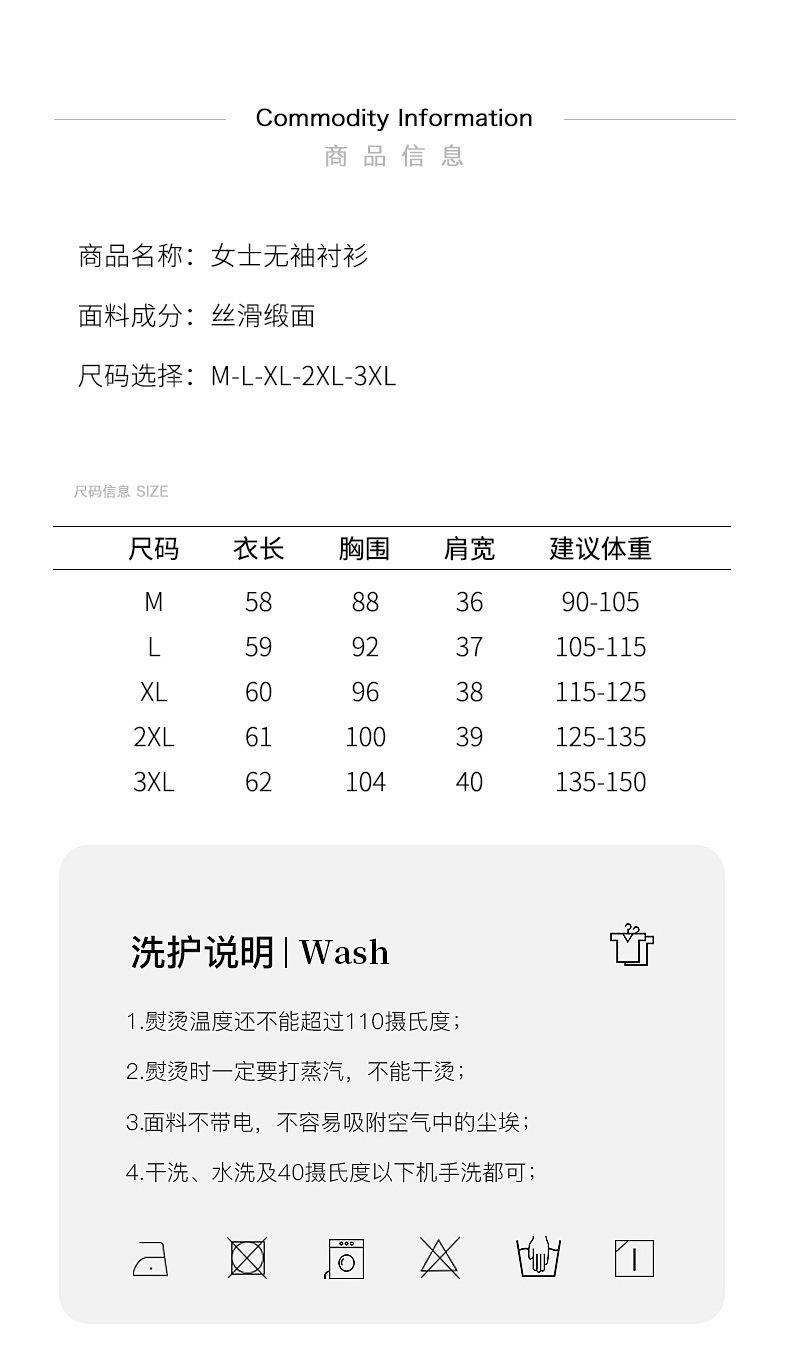 Commodity Information
商品信息

商品名称：女士无袖衬衫

面料成分：丝滑缎面

尺码选择：M-L-XL-2XL-3XL

尺码信息 SIZE

| 尺码 | 衣长 | 胸围 | 肩宽 | 建议体重 |
|---|---|---|---|---|
| M | 58 | 88 | 36 | 90-105 |
| L | 59 | 92 | 37 | 105-115 |
| XL | 60 | 96 | 38 | 115-125 |
| 2XL | 61 | 100 | 39 | 125-135 |
| 3XL | 62 | 104 | 40 | 135-150 |

洗护说明 | Wash

1.熨烫温度还不能超过110摄氏度；

2.熨烫时一定要打蒸汽，不能干烫；

3.面料不带电，不容易吸附空气中的尘埃；

4.干洗、水洗及40摄氏度以下机手洗都可；